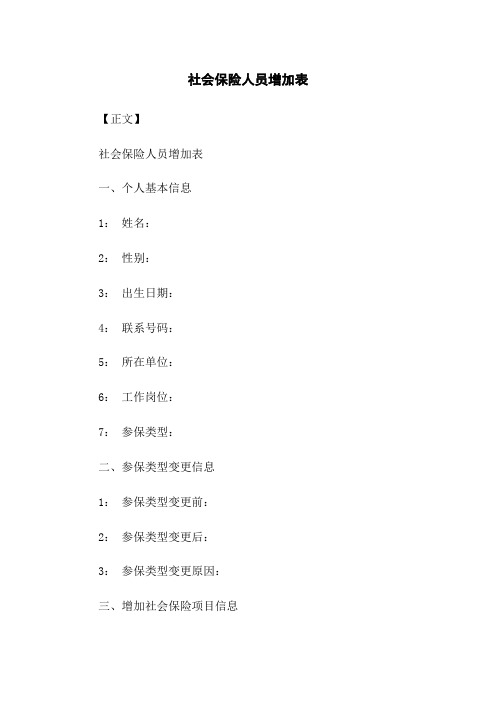 社会保险人员增加表

【正文】

社会保险人员增加表

一、个人基本信息

1： 姓名：

2： 性别：

3： 出生日期：

4： 联系号码：

5： 所在单位：

6： 工作岗位：

7： 参保类型：

二、参保类型变更信息

1： 参保类型变更前：

2： 参保类型变更后：

3： 参保类型变更原因：

三、增加社会保险项目信息